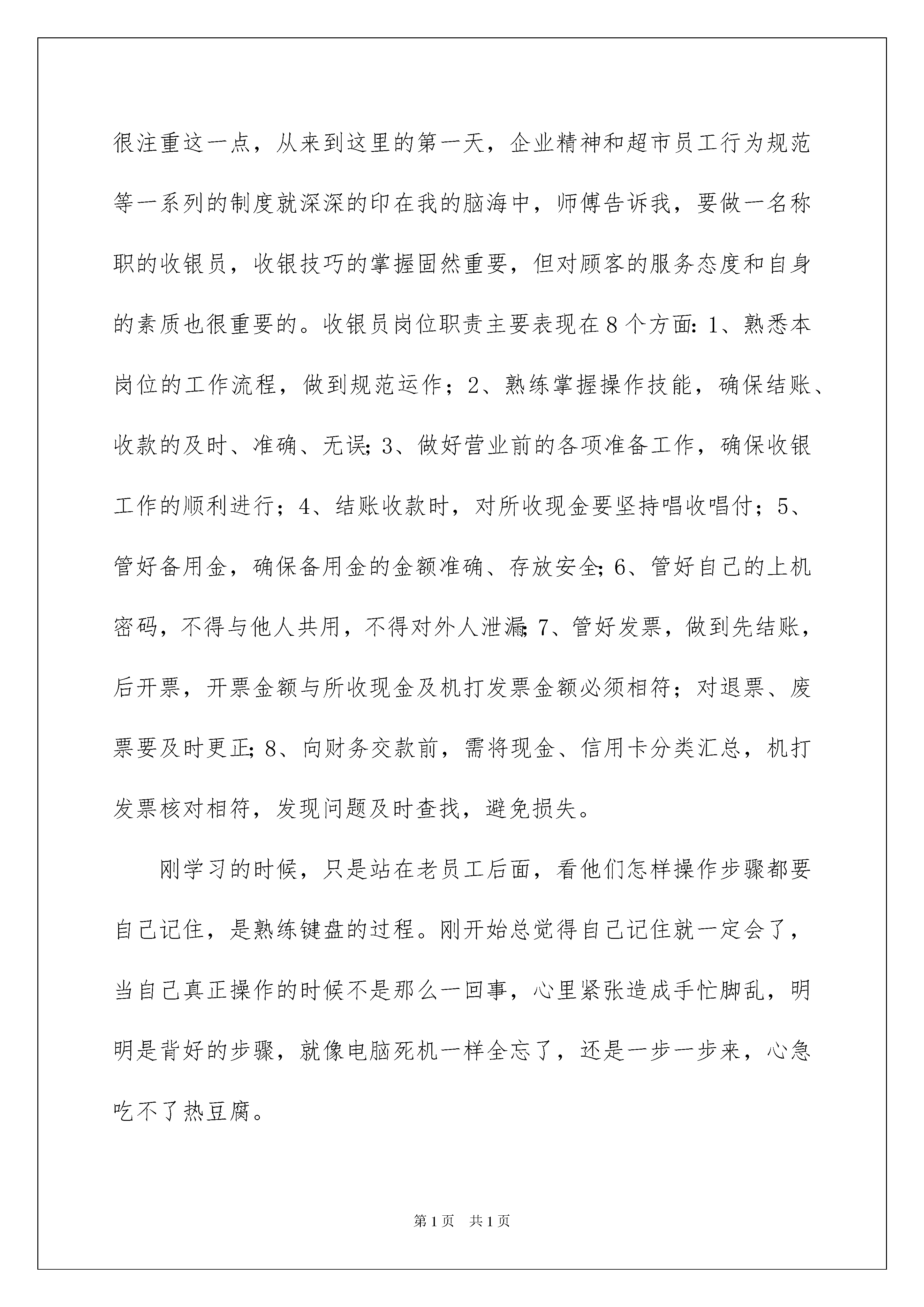 很注重这一点，从来到这里的第一天，企业精神和超市员工行为规范等一系列的制度就深深的印在我的脑海中，师傅告诉我，要做一名称职的收银员，收银技巧的掌握固然重要，但对顾客的服务态度和自身的素质也很重要的。收银员岗位职责主要表现在8个方面：1、熟悉本岗位的工作流程，做到规范运作；2、熟练掌握操作技能，确保结账、收款的及时、准确、无误；3、做好营业前的各项准备工作，确保收银工作的顺利进行；4、结账收款时，对所收现金要坚持唱收唱付；5、管好备用金，确保备用金的金额准确、存放安全；6、管好自己的上机密码，不得与他人共用，不得对外人泄漏；7、管好发票，做到先结账，后开票，开票金额与所收现金及机打发票金额必须相符；对退票、废票要及时更正；8、向财务交款前，需将现金、信用卡分类汇总，机打发票核对相符，发现问题及时查找，避免损失。

刚学习的时候，只是站在老员工后面，看他们怎样操作步骤都要自己记住，是熟练键盘的过程。刚开始总觉得自己记住就一定会了，当自己真正操作的时候不是那么一回事，心里紧张造成手忙脚乱，明明是背好的步骤，就像电脑死机一样全忘了，还是一步一步来，心急吃不了热豆腐。

第1页 共1页